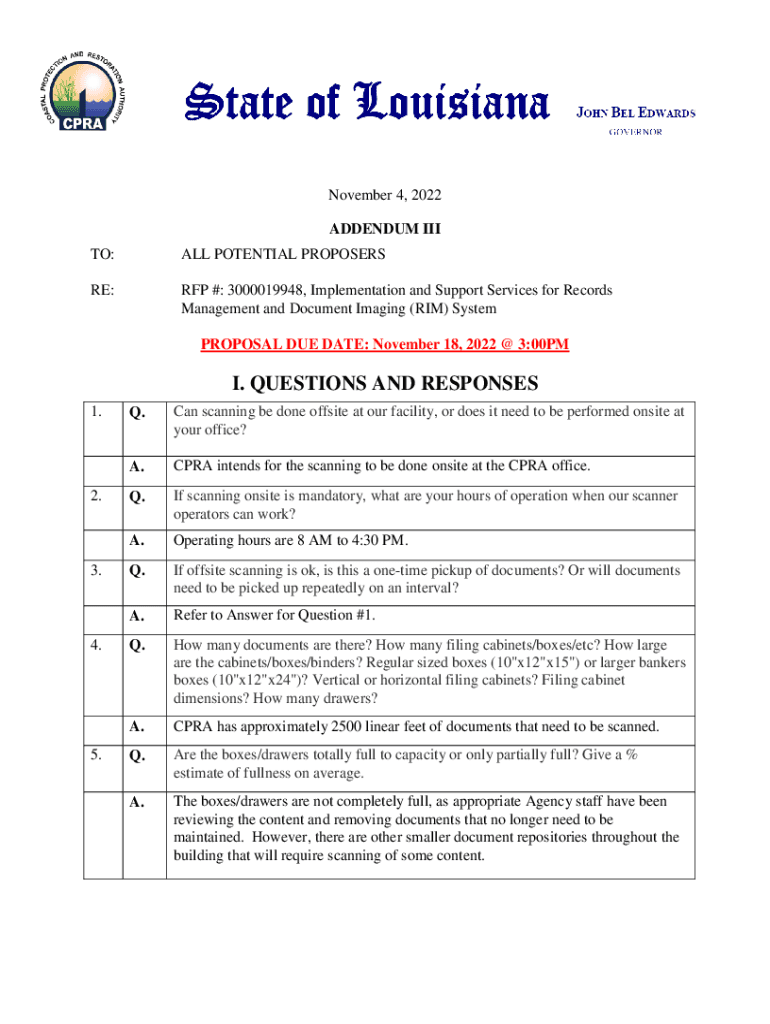 COASTAL PROTECTION AND RESTORATION AUTHORITY
CPRA

State of Louisiana

JOHN BEL EDWARDS
GOVERNOR

November 4, 2022

ADDENDUM III

TO: ALL POTENTIAL PROPOSERS

RE: RFP #: 3000019948, Implementation and Support Services for Records Management and Document Imaging (RIM) System

PROPOSAL DUE DATE: November 18, 2022 @ 3:00PM

I. QUESTIONS AND RESPONSES

| | | |
|---|---|---|
| 1. | Q. | Can scanning be done offsite at our facility, or does it need to be performed onsite at your office? |
| | A. | CPRA intends for the scanning to be done onsite at the CPRA office. |
| 2. | Q. | If scanning onsite is mandatory, what are your hours of operation when our scanner operators can work? |
| | A. | Operating hours are 8 AM to 4:30 PM. |
| 3. | Q. | If offsite scanning is ok, is this a one-time pickup of documents? Or will documents need to be picked up repeatedly on an interval? |
| | A. | Refer to Answer for Question #1. |
| 4. | Q. | How many documents are there? How many filing cabinets/boxes/etc? How large are the cabinets/boxes/binders? Regular sized boxes (10"x12"x15") or larger bankers boxes (10"x12"x24")? Vertical or horizontal filing cabinets? Filing cabinet dimensions? How many drawers? |
| | A. | CPRA has approximately 2500 linear feet of documents that need to be scanned. |
| 5. | Q. | Are the boxes/drawers totally full to capacity or only partially full? Give a % estimate of fullness on average. |
| | A. | The boxes/drawers are not completely full, as appropriate Agency staff have been reviewing the content and removing documents that no longer need to be maintained. However, there are other smaller document repositories throughout the building that will require scanning of some content. |